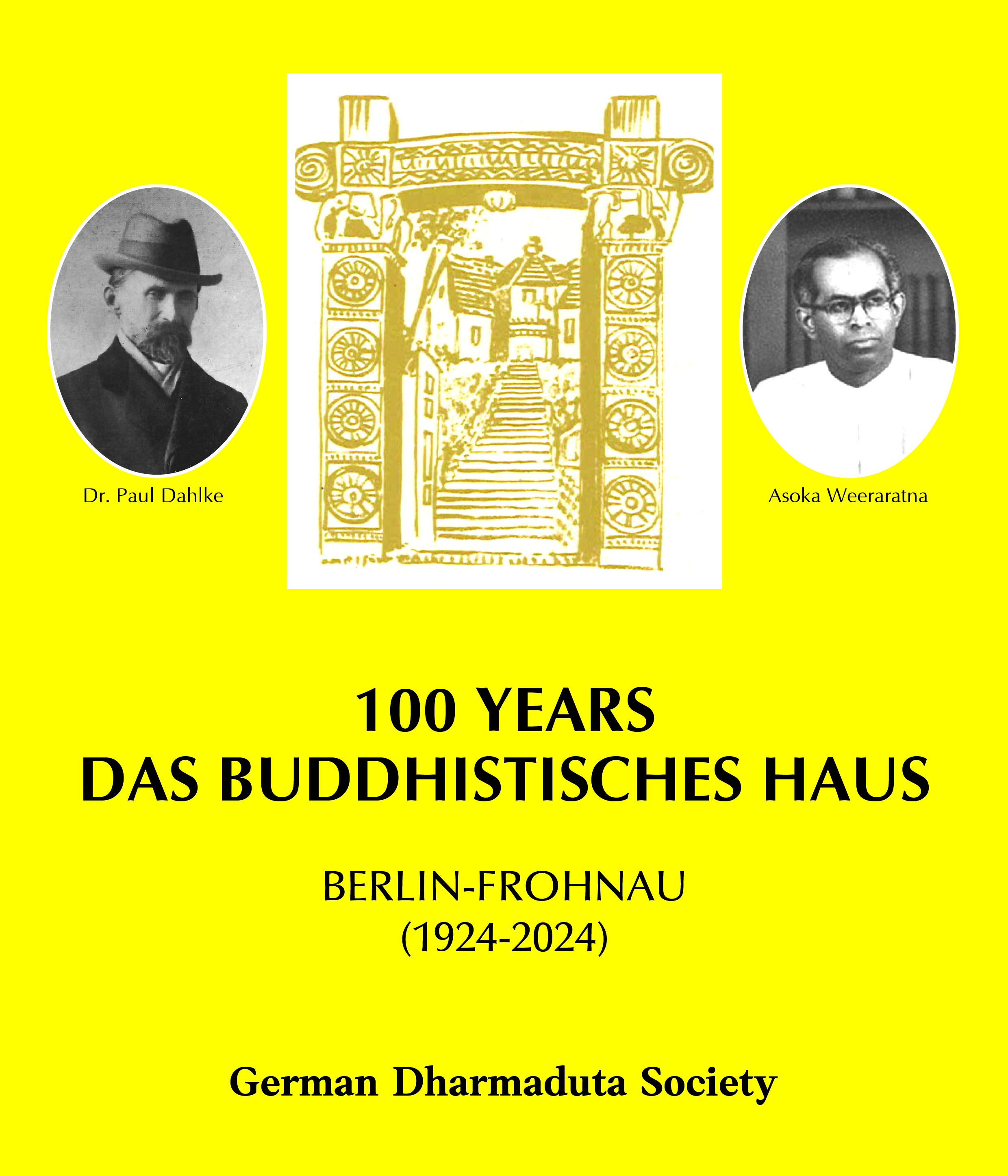 Dr. Paul Dahlke

Asoka Weeraratna

100 YEARS
DAS BUDDHISTISCHES HAUS

BERLIN-FROHNAU
(1924-2024)

German Dharmaduta Society